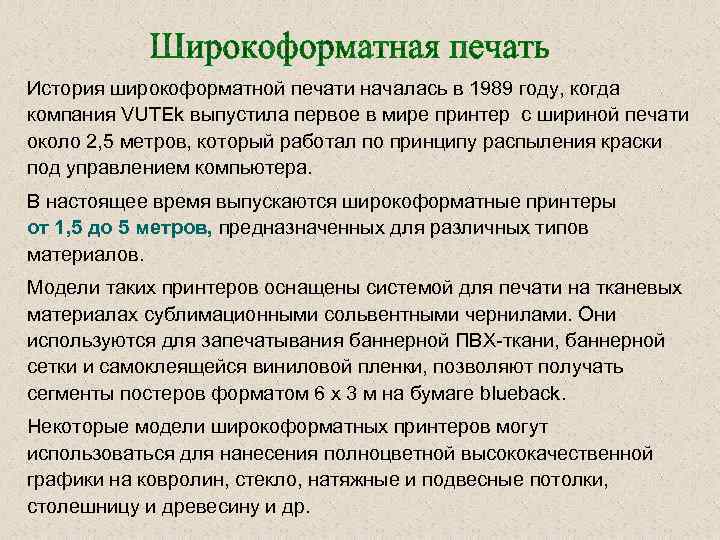 Широкоформатная печать

История широкоформатной печати началась в 1989 году, когда компания VUTEk выпустила первое в мире принтер с шириной печати около 2,5 метров, который работал по принципу распыления краски под управлением компьютера.

В настоящее время выпускаются широкоформатные принтеры от 1,5 до 5 метров, предназначенных для различных типов материалов.

Модели таких принтеров оснащены системой для печати на тканевых материалах сублимационными сольвентными чернилами. Они используются для запечатывания баннерной ПВХ-ткани, баннерной сетки и самоклеящейся виниловой пленки, позволяют получать сегменты постеров форматом 6 х 3 м на бумаге blueback.

Некоторые модели широкоформатных принтеров могут использоваться для нанесения полноцветной высококачественной графики на ковролин, стекло, натяжные и подвесные потолки, столешницу и древесину и др.